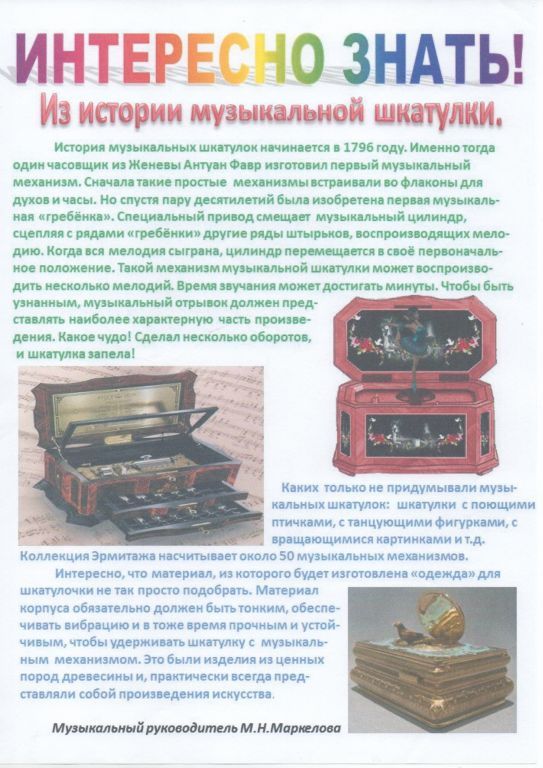 ИНТЕРЕСНО ЗНАТЬ!

Из истории музыкальной шкатулки.

История музыкальных шкатулок начинается в 1796 году. Именно тогда один часовщик из Женевы Антуан Фавр изготовил первый музыкальный механизм. Сначала такие простые механизмы встраивали во флаконы для духов и часы. Но спустя пару десятилетий была изобретена первая музыкальная «гребёнка». Специальный привод смещает музыкальный цилиндр, сцепляя с рядами «гребёнки» другие ряды штырьков, воспроизводящих мелодию. Когда вся мелодия сыграна, цилиндр перемещается в своё первоначальное положение. Такой механизм музыкальной шкатулки может воспроизводить несколько мелодий. Время звучания может достигать минуты. Чтобы быть узнанным, музыкальный отрывок должен представлять наиболее характерную часть произведения. Какое чудо! Сделал несколько оборотов, и шкатулка запела!

Каких только не придумывали музыкальных шкатулок: шкатулки с поющими птичками, с танцующими фигурками, с вращающимися картинками и т.д. Коллекция Эрмитажа насчитывает около 50 музыкальных механизмов.

Интересно, что материал, из которого будет изготовлена «одежда» для шкатулочки не так просто подобрать. Материал корпуса обязательно должен быть тонким, обеспечивать вибрацию и в тоже время прочным и устойчивым, чтобы удерживать шкатулку с музыкальным механизмом. Это были изделия из ценных пород древесины и, практически всегда представляли собой произведения искусства.

Музыкальный руководитель М.Н.Маркелова